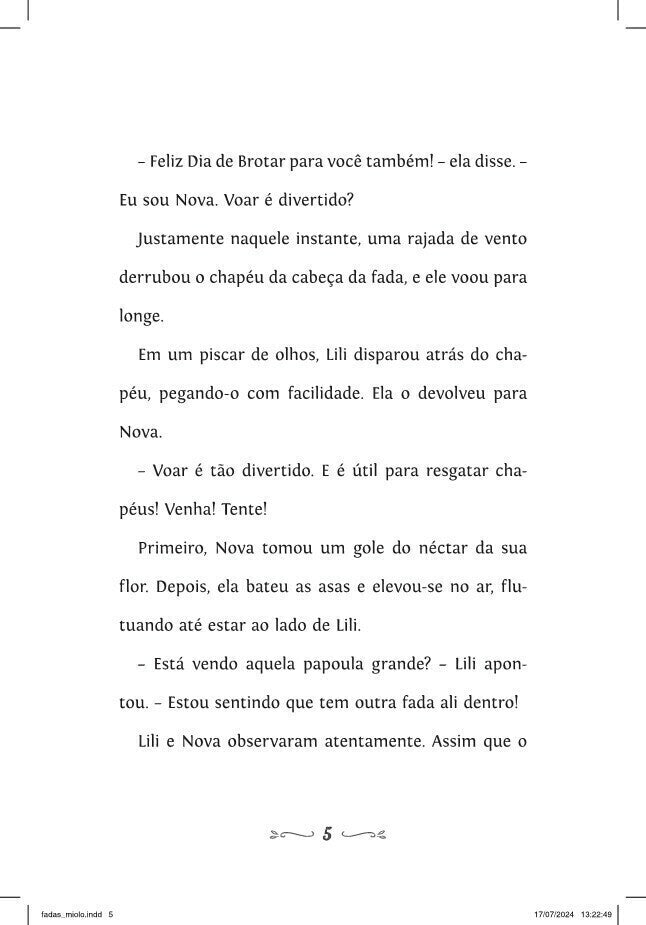 – Feliz Dia de Brotar para você também! – ela disse. – Eu sou Nova. Voar é divertido?

Justamente naquele instante, uma rajada de vento derrubou o chapéu da cabeça da fada, e ele voou para longe.

Em um piscar de olhos, Lili disparou atrás do chapéu, pegando-o com facilidade. Ela o devolveu para Nova.

– Voar é tão divertido. E é útil para resgatar chapéus! Venha! Tente!

Primeiro, Nova tomou um gole do néctar da sua flor. Depois, ela bateu as asas e elevou-se no ar, flutuando até estar ao lado de Lili.

– Está vendo aquela papoula grande? – Lili apontou. – Estou sentindo que tem outra fada ali dentro!

Lili e Nova observaram atentamente. Assim que o

5

fadas_miolo.indd 5

17/07/2024 13:22:49